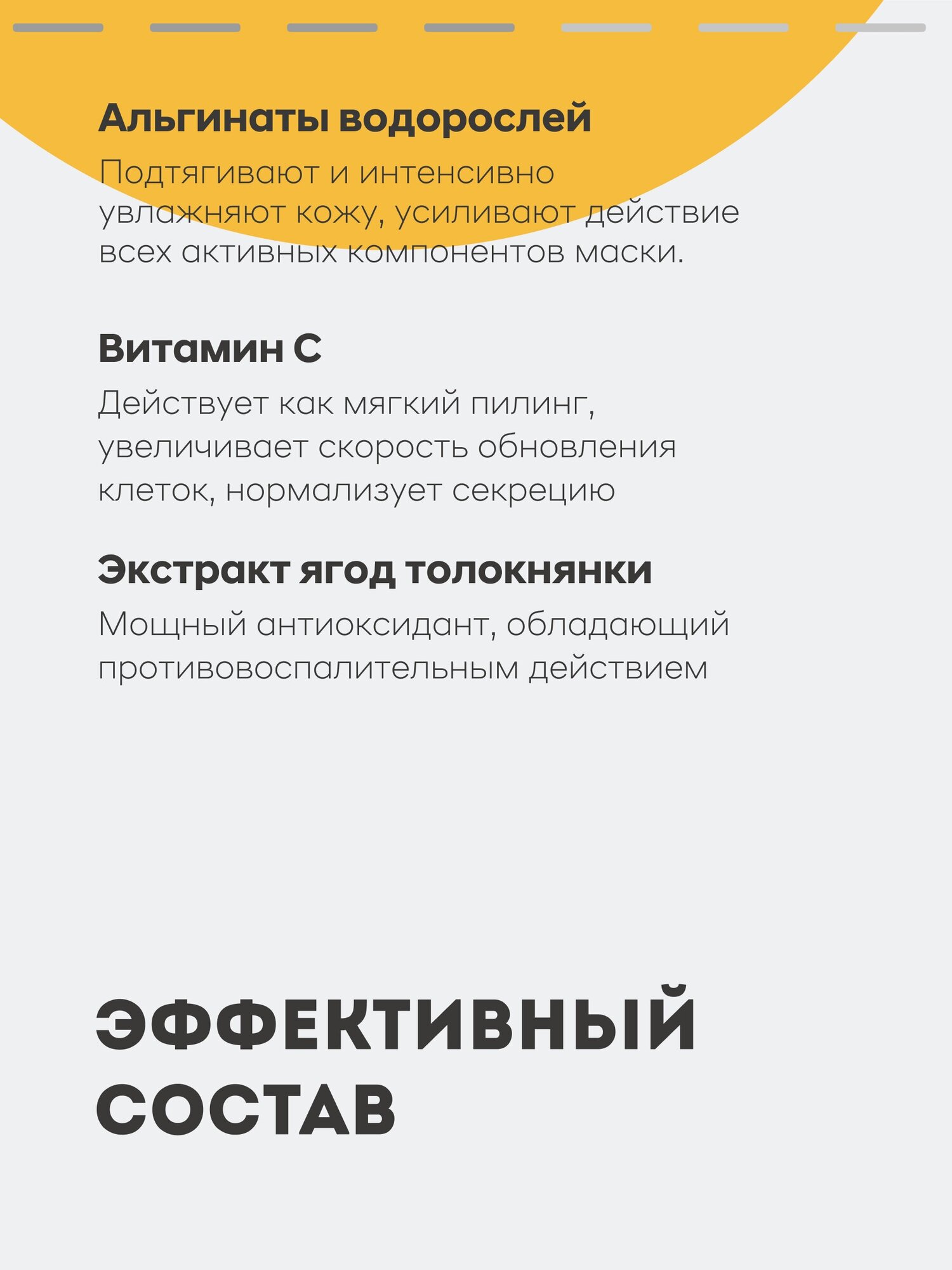 Альгинаты водорослей

Подтягивают и интенсивно увлажняют кожу, усиливают действие всех активных компонентов маски.

Витамин С

Действует как мягкий пилинг, увеличивает скорость обновления клеток, нормализует секрецию

Экстракт ягод толокнянки

Мощный антиоксидант, обладающий противовоспалительным действием

ЭФФЕКТИВНЫЙ СОСТАВ